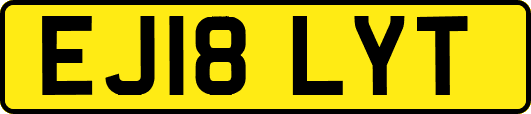 EJ18 LYT